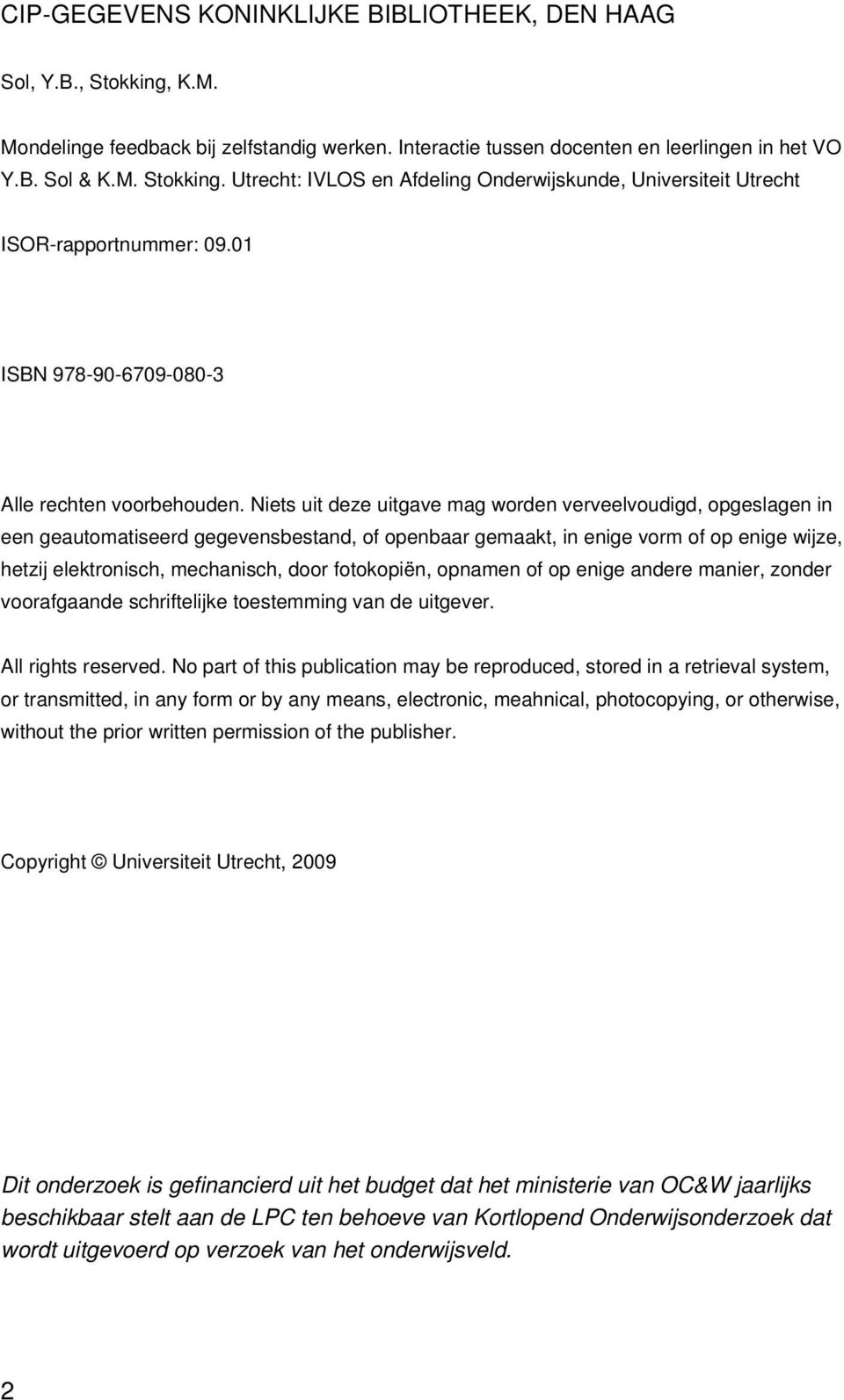 CIP-GEGEVENS KONINKLIJKE BIBLIOTHEEK, DEN HAAG

Sol, Y.B., Stokking, K.M.

Mondelinge feedback bij zelfstandig werken. Interactie tussen docenten en leerlingen in het VO
Y.B. Sol & K.M. Stokking. Utrecht: IVLOS en Afdeling Onderwijskunde, Universiteit Utrecht

ISOR-rapportnummer: 09.01

ISBN 978-90-6709-080-3

Alle rechten voorbehouden. Niets uit deze uitgave mag worden verveelvoudigd, opgeslagen in een geautomatiseerd gegevensbestand, of openbaar gemaakt, in enige vorm of op enige wijze, hetzij elektronisch, mechanisch, door fotokopiën, opnamen of op enige andere manier, zonder voorafgaande schriftelijke toestemming van de uitgever.

All rights reserved. No part of this publication may be reproduced, stored in a retrieval system, or transmitted, in any form or by any means, electronic, meahnical, photocopying, or otherwise, without the prior written permission of the publisher.

Copyright © Universiteit Utrecht, 2009

Dit onderzoek is gefinancierd uit het budget dat het ministerie van OC&W jaarlijks beschikbaar stelt aan de LPC ten behoeve van Kortlopend Onderwijsonderzoek dat wordt uitgevoerd op verzoek van het onderwijsveld.

2